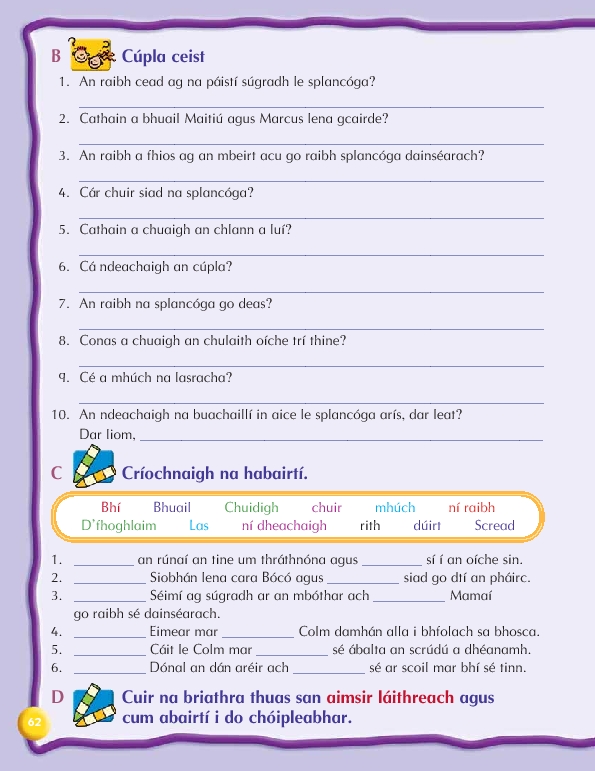 B Cúpla ceist

1. An raibh cead ag na páistí súgradh le splancóga?
2. Cathain a bhuail Maitiú agus Marcus lena gcairde?
3. An raibh a fhios ag an mbeirt acu go raibh splancóga dainséarach?
4. Cár chuir siad na splancóga?
5. Cathain a chuaigh an chlann a luí?
6. Cá ndeachaigh an cúpla?
7. An raibh na splancóga go deas?
8. Conas a chuaigh an chulaith oíche trí thine?
9. Cé a mhúch na lasracha?
10. An ndeachaigh na buachaillí in aice le splancóga arís, dar leat?
Dar liom, ______

C Críochnaigh na habairtí.

Bhí Bhuail Chuidigh chuir mhúch ní raibh
D'fhoghlaim Las ní dheachaigh rith dúirt Scread

1. ______ an rúnaí an tine um thráthnóna agus ______ sí í an oíche sin.
2. ______ Siobhán lena cara Bócó agus ______ siad go dtí an pháirc.
3. ______ Séimí ag súgradh ar an mbóthar ach ______ Mamaí go raibh sé dainséarach.
4. ______ Eimear mar ______ Colm damhán alla i bhfolach sa bhosca.
5. ______ Cáit le Colm mar ______ sé ábalta an scrúdú a dhéanamh.
6. ______ Dónal an dán aréir ach ______ sé ar scoil mar bhí sé tinn.

D Cuir na briathra thuas san aimsir láithreach agus cum abairtí i do chóipleabhar.

62